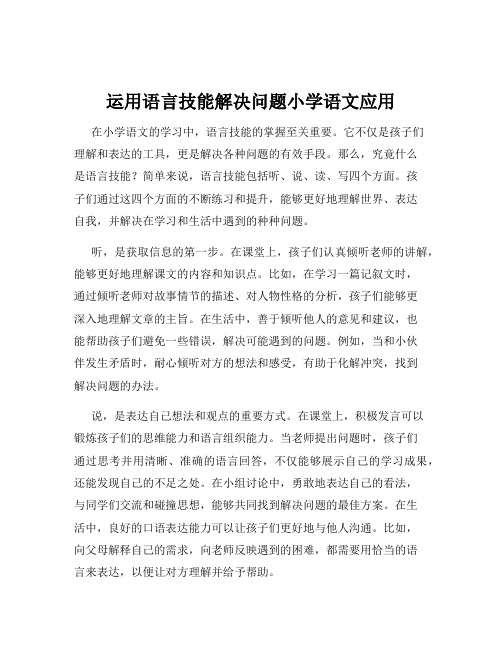 运用语言技能解决问题小学语文应用

在小学语文的学习中，语言技能的掌握至关重要。它不仅是孩子们理解和表达的工具，更是解决各种问题的有效手段。那么，究竟什么是语言技能？简单来说，语言技能包括听、说、读、写四个方面。孩子们通过这四个方面的不断练习和提升，能够更好地理解世界、表达自我，并解决在学习和生活中遇到的种种问题。

听，是获取信息的第一步。在课堂上，孩子们认真倾听老师的讲解，能够更好地理解课文的内容和知识点。比如，在学习一篇记叙文时，通过倾听老师对故事情节的描述、对人物性格的分析，孩子们能够更深入地理解文章的主旨。在生活中，善于倾听他人的意见和建议，也能帮助孩子们避免一些错误，解决可能遇到的问题。例如，当和小伙伴发生矛盾时，耐心倾听对方的想法和感受，有助于化解冲突，找到解决问题的办法。

说，是表达自己想法和观点的重要方式。在课堂上，积极发言可以锻炼孩子们的思维能力和语言组织能力。当老师提出问题时，孩子们通过思考并用清晰、准确的语言回答，不仅能够展示自己的学习成果，还能发现自己的不足之处。在小组讨论中，勇敢地表达自己的看法，与同学们交流和碰撞思想，能够共同找到解决问题的最佳方案。在生活中，良好的口语表达能力可以让孩子们更好地与他人沟通。比如，向父母解释自己的需求，向老师反映遇到的困难，都需要用恰当的语言来表达，以便让对方理解并给予帮助。